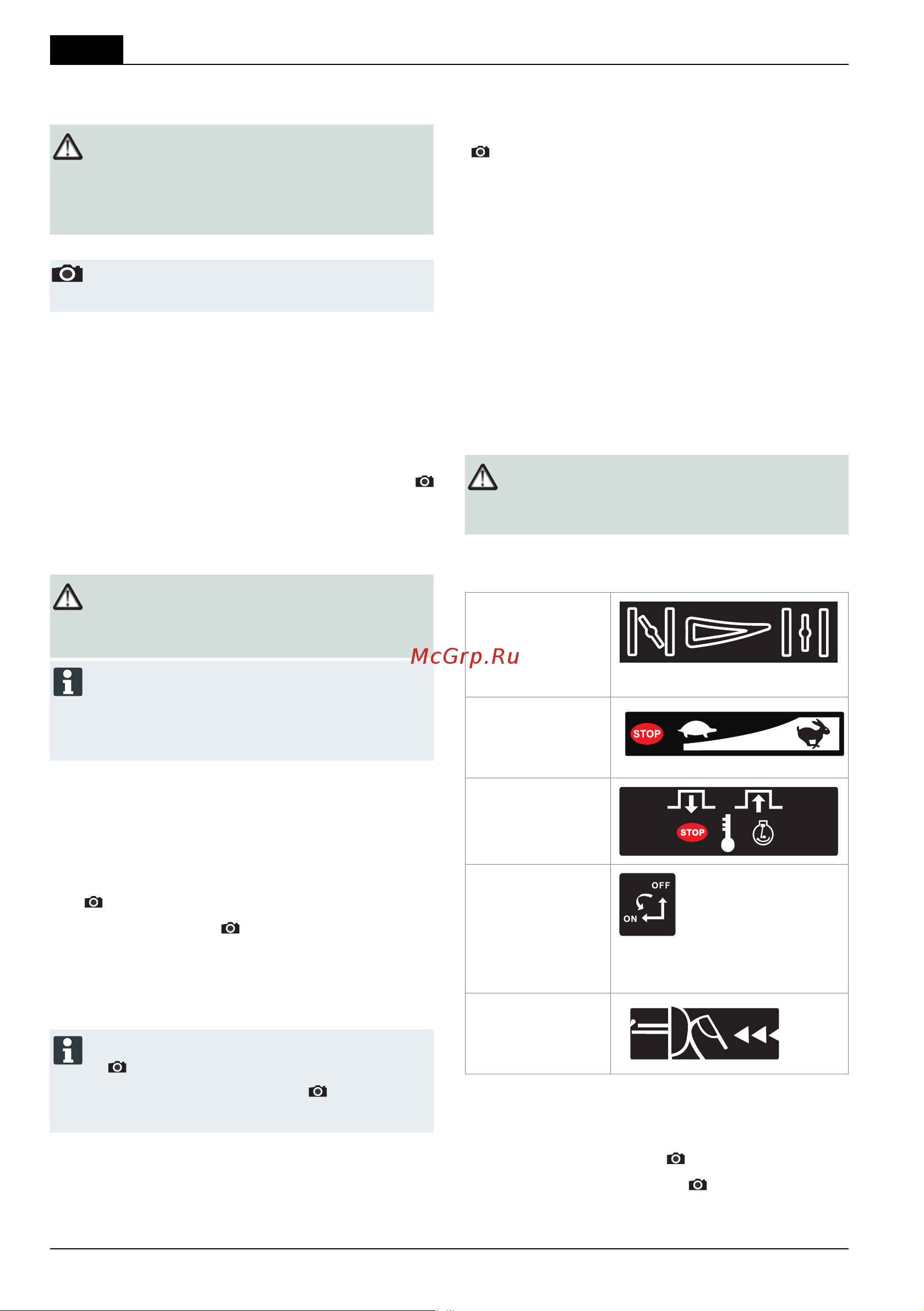 McGrp.Ru

STOP

STOP

OFF
ON